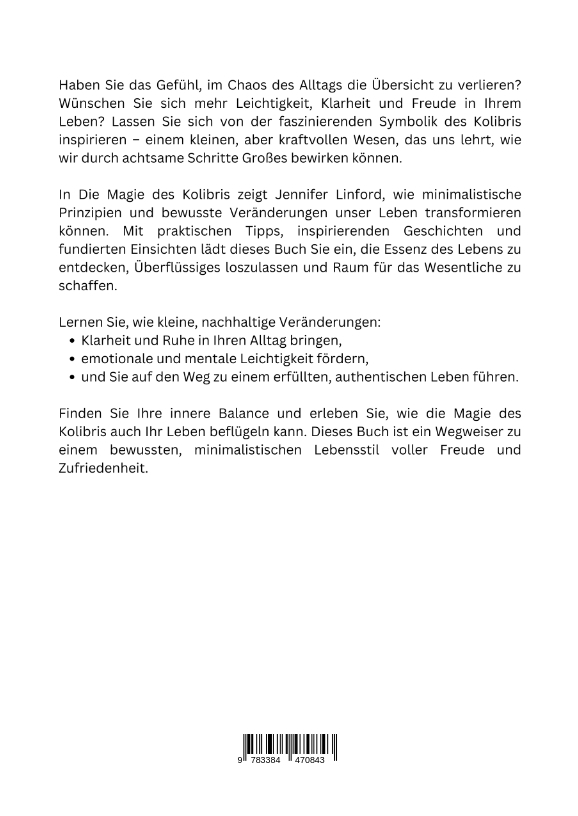 Haben Sie das Gefühl, im Chaos des Alltags die Übersicht zu verlieren? Wünschen Sie sich mehr Leichtigkeit, Klarheit und Freude in Ihrem Leben? Lassen Sie sich von der faszinierenden Symbolik des Kolibris inspirieren – einem kleinen, aber kraftvollen Wesen, das uns lehrt, wie wir durch achtsame Schritte Großes bewirken können.

In Die Magie des Kolibris zeigt Jennifer Linford, wie minimalistische Prinzipien und bewusste Veränderungen unser Leben transformieren können. Mit praktischen Tipps, inspirierenden Geschichten und fundierten Einsichten lädt dieses Buch Sie ein, die Essenz des Lebens zu entdecken, Überflüssiges loszulassen und Raum für das Wesentliche zu schaffen.

Lernen Sie, wie kleine, nachhaltige Veränderungen:
• Klarheit und Ruhe in Ihren Alltag bringen,
• emotionale und mentale Leichtigkeit fördern,
• und Sie auf den Weg zu einem erfüllten, authentischen Leben führen.

Finden Sie Ihre innere Balance und erleben Sie, wie die Magie des Kolibris auch Ihr Leben beflügeln kann. Dieses Buch ist ein Wegweiser zu einem bewussten, minimalistischen Lebensstil voller Freude und Zufriedenheit.

9 783384 470843